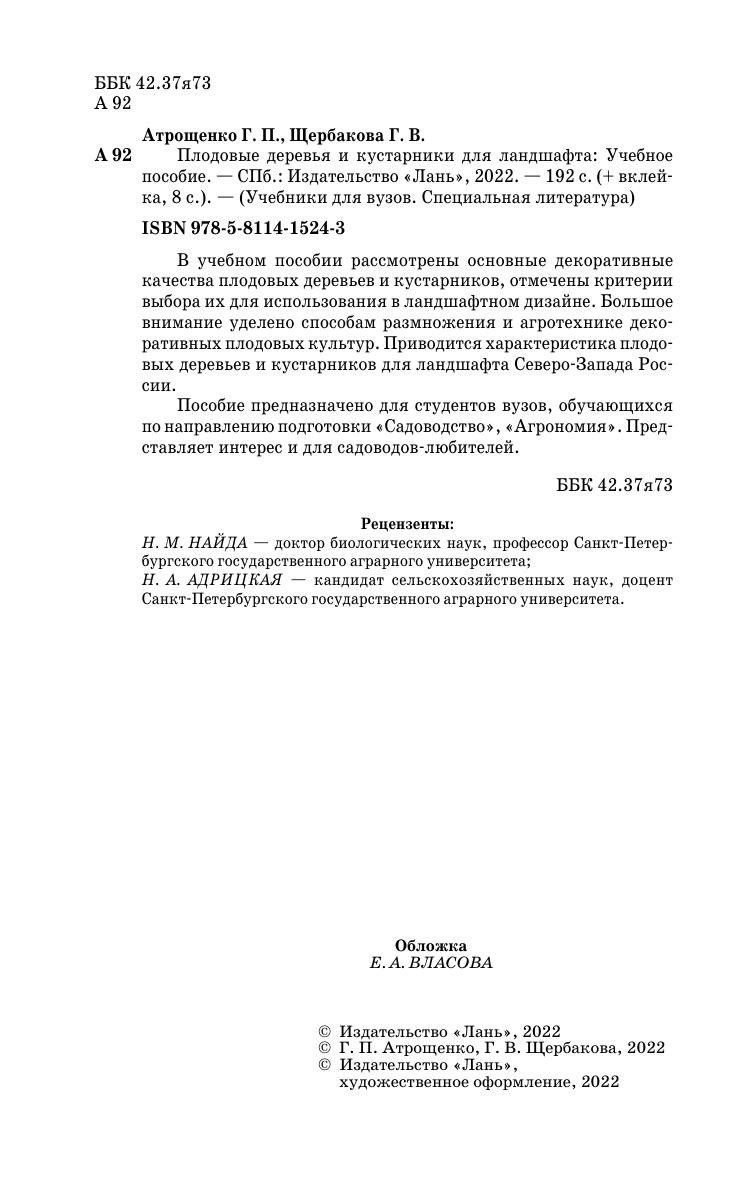 ББК 42.37я73
А 92

Атрощенко Г. П., Щербакова Г. В.

А 92 Плодовые деревья и кустарники для ландшафта: Учебное пособие. — СПб.: Издательство «Лань», 2022. — 192 с. (+ вклейка, 8 с.). — (Учебники для вузов. Специальная литература)

ISBN 978-5-8114-1524-3

В учебном пособии рассмотрены основные декоративные качества плодовых деревьев и кустарников, отмечены критерии выбора их для использования в ландшафтном дизайне. Большое внимание уделено способам размножения и агротехнике декоративных плодовых культур. Приводится характеристика плодовых деревьев и кустарников для ландшафта Северо-Запада России.

Пособие предназначено для студентов вузов, обучающихся по направлению подготовки «Садоводство», «Агрономия». Представляет интерес и для садоводов-любителей.

ББК 42.37я73

Рецензенты:
Н. М. НАЙДА — доктор биологических наук, профессор Санкт-Петербургского государственного аграрного университета;
Н. А. АДРИЦКАЯ — кандидат сельскохозяйственных наук, доцент Санкт-Петербургского государственного аграрного университета.

Обложка
Е. А. ВЛАСОВА

© Издательство «Лань», 2022
© Г. П. Атрощенко, Г. В. Щербакова, 2022
© Издательство «Лань», художественное оформление, 2022